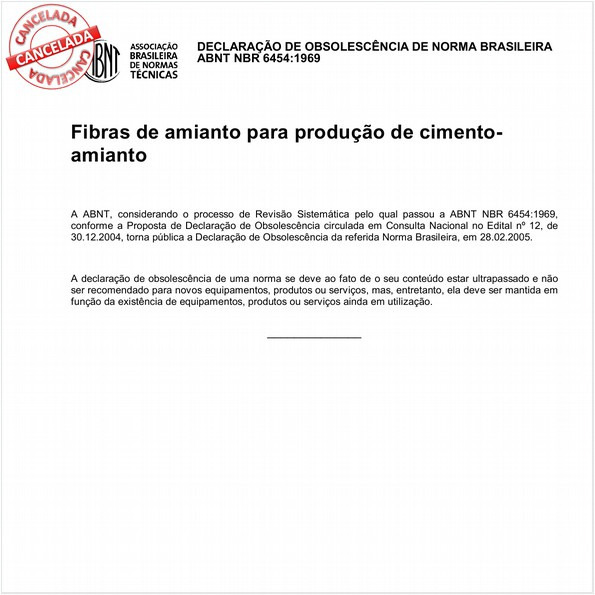 CANCELADA
CANCELADA
CANCELADA

ABNT

ASSOCIAÇÃO BRASILEIRA DE NORMAS TÉCNICAS

DECLARAÇÃO DE OBSOLESCÊNCIA DE NORMA BRASILEIRA
ABNT NBR 6454:1969

Fibras de amianto para produção de cimento-amianto

A ABNT, considerando o processo de Revisão Sistemática pelo qual passou a ABNT NBR 6454:1969, conforme a Proposta de Declaração de Obsolescência circulada em Consulta Nacional no Edital nº 12, de 30.12.2004, torna pública a Declaração de Obsolescência da referida Norma Brasileira, em 28.02.2005.

A declaração de obsolescência de uma norma se deve ao fato de o seu conteúdo estar ultrapassado e não ser recomendado para novos equipamentos, produtos ou serviços, mas, entretanto, ela deve ser mantida em função da existência de equipamentos, produtos ou serviços ainda em utilização.